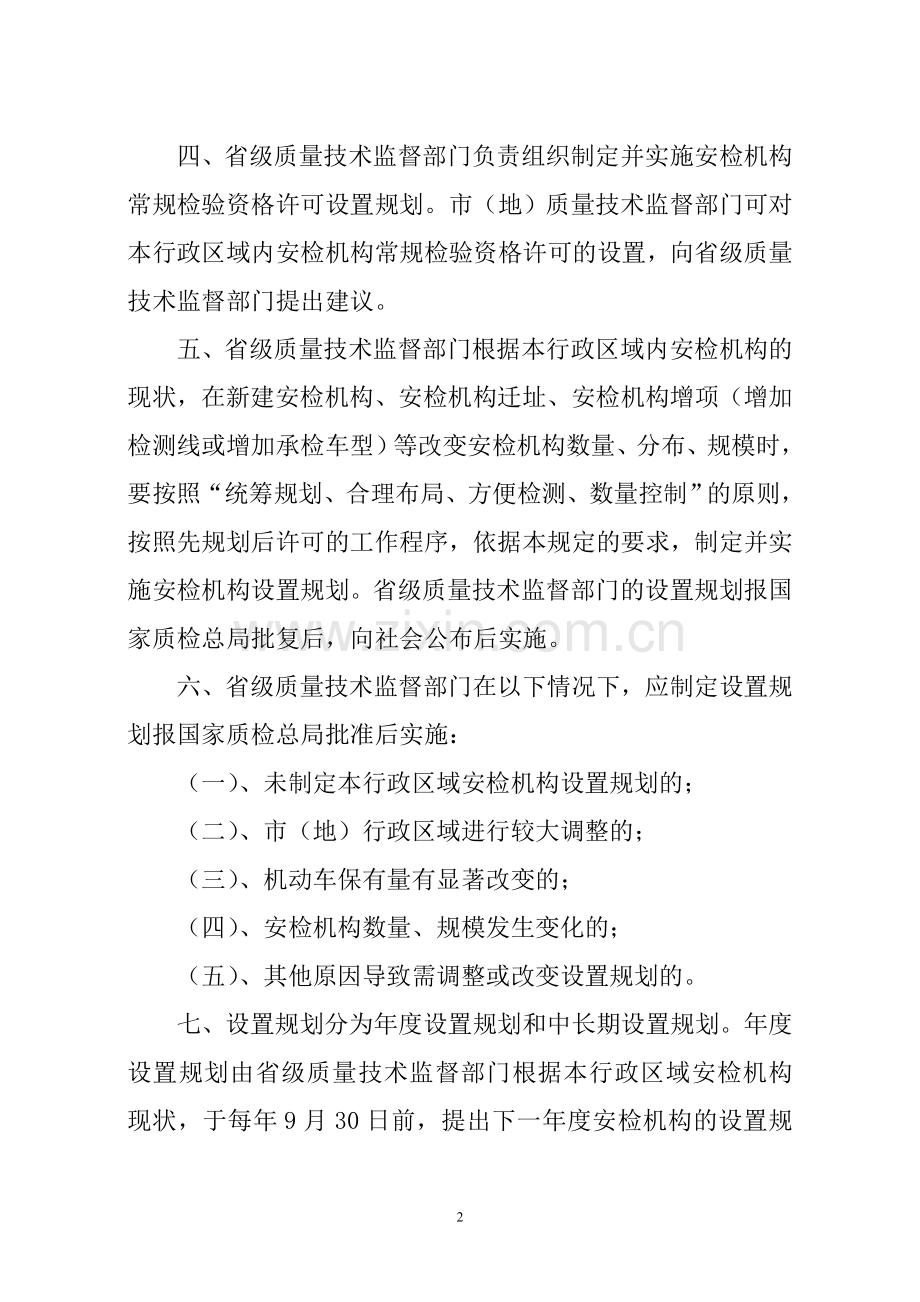 四、省级质量技术监督部门负责组织制定并实施安检机构常规检验资格许可设置规划。市（地）质量技术监督部门可对本行政区域内安检机构常规检验资格许可的设置，向省级质量技术监督部门提出建议。

五、省级质量技术监督部门根据本行政区域内安检机构的现状，在新建安检机构、安检机构迁址、安检机构增项（增加检测线或增加承检车型）等改变安检机构数量、分布、规模时，要按照“统筹规划、合理布局、方便检测、数量控制”的原则，按照先规划后许可的工作程序，依据本规定的要求，制定并实施安检机构设置规划。省级质量技术监督部门的设置规划报国家质检总局批复后，向社会公布后实施。

六、省级质量技术监督部门在以下情况下，应制定设置规划报国家质检总局批准后实施：

（一）、未制定本行政区域安检机构设置规划的；

（二）、市（地）行政区域进行较大调整的；

（三）、机动车保有量有显著改变的；

（四）、安检机构数量、规模发生变化的；

（五）、其他原因导致需调整或改变设置规划的。

七、设置规划分为年度设置规划和中长期设置规划。年度设置规划由省级质量技术监督部门根据本行政区域安检机构现状，于每年9月30日前，提出下一年度安检机构的设置规

2

www.zixin.com.cn